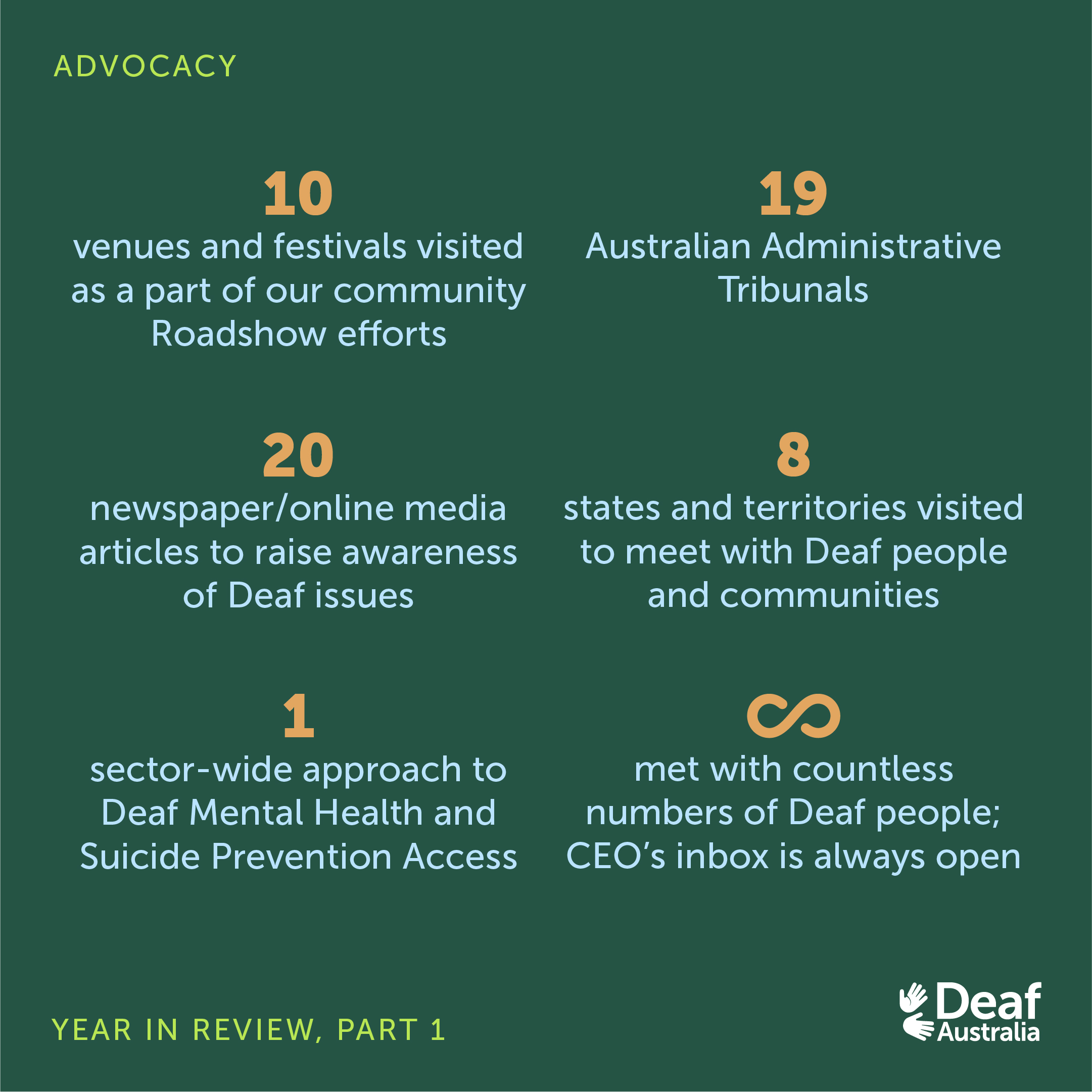 ADVOCACY

10
venues and festivals visited as a part of our community Roadshow efforts

19
Australian Administrative Tribunals

20
newspaper/online media articles to raise awareness of Deaf issues

8
states and territories visited to meet with Deaf people and communities

1
sector-wide approach to Deaf Mental Health and Suicide Prevention Access

$\infty$
met with countless numbers of Deaf people; CEO's inbox is always open

YEAR IN REVIEW, PART 1

Deaf Australia